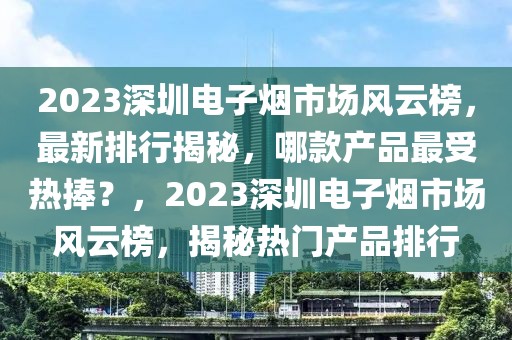 2023深圳电子烟市场风云榜，最新排行揭秘，哪款产品最受热捧？，2023深圳电子烟市场风云榜，揭秘热门产品排行